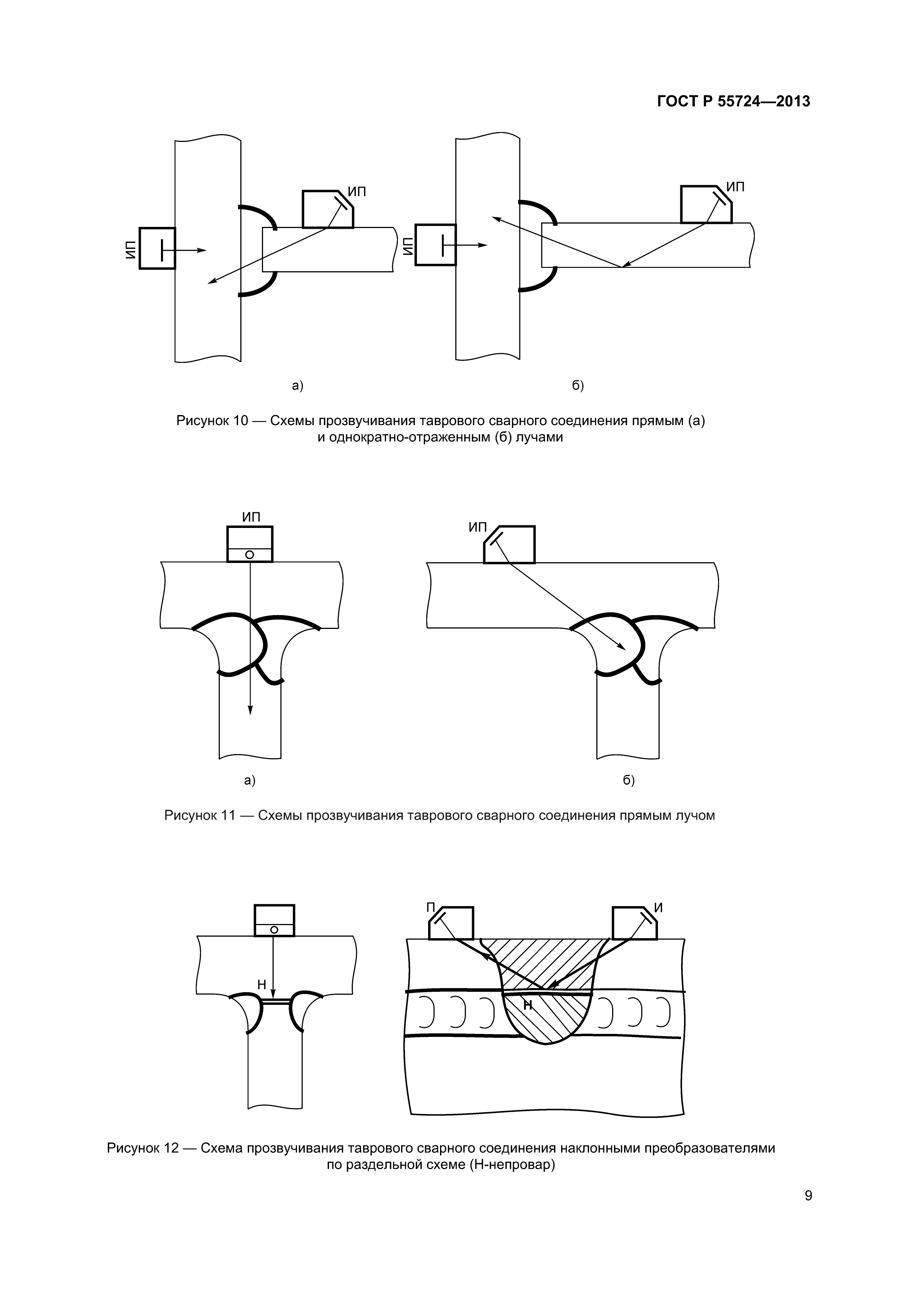 ГОСТ Р 55724—2013

ИП

ИП

ИП

ИП

а)

б)

Рисунок 10 — Схемы прозвучивания таврового сварного соединения прямым (а) и однократно-отраженным (б) лучами

ИП

ИП

а)

б)

Рисунок 11 — Схемы прозвучивания таврового сварного соединения прямым лучом

Н

П

И

Н

Рисунок 12 — Схема прозвучивания таврового сварного соединения наклонными преобразователями по раздельной схеме (Н-непровар)

9